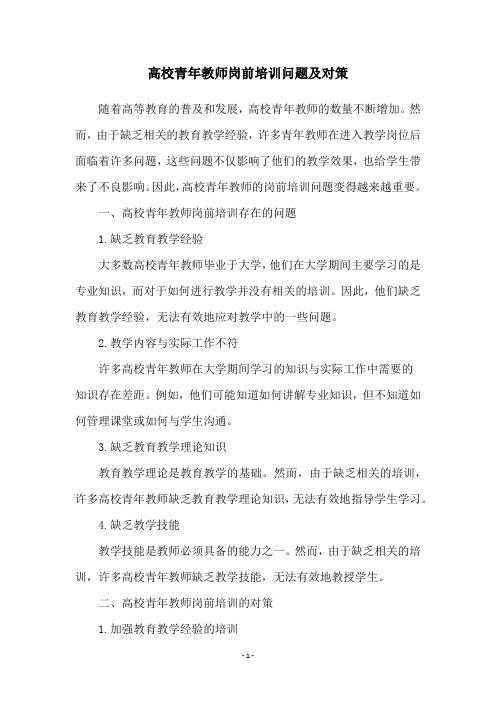 高校青年教师岗前培训问题及对策

随着高等教育的普及和发展，高校青年教师的数量不断增加。然而，由于缺乏相关的教育教学经验，许多青年教师在进入教学岗位后面临着许多问题，这些问题不仅影响了他们的教学效果，也给学生带来了不良影响。因此，高校青年教师的岗前培训问题变得越来越重要。

一、高校青年教师岗前培训存在的问题

1.缺乏教育教学经验

大多数高校青年教师毕业于大学，他们在大学期间主要学习的是专业知识，而对于如何进行教学并没有相关的培训。因此，他们缺乏教育教学经验，无法有效地应对教学中的一些问题。

2.教学内容与实际工作不符

许多高校青年教师在大学期间学习的知识与实际工作中需要的知识存在差距。例如，他们可能知道如何讲解专业知识，但不知道如何管理课堂或如何与学生沟通。

3.缺乏教育教学理论知识

教育教学理论是教育教学的基础。然而，由于缺乏相关的培训，许多高校青年教师缺乏教育教学理论知识，无法有效地指导学生学习。

4.缺乏教学技能

教学技能是教师必须具备的能力之一。然而，由于缺乏相关的培训，许多高校青年教师缺乏教学技能，无法有效地教授学生。

二、高校青年教师岗前培训的对策

1.加强教育教学经验的培训

- 1 -